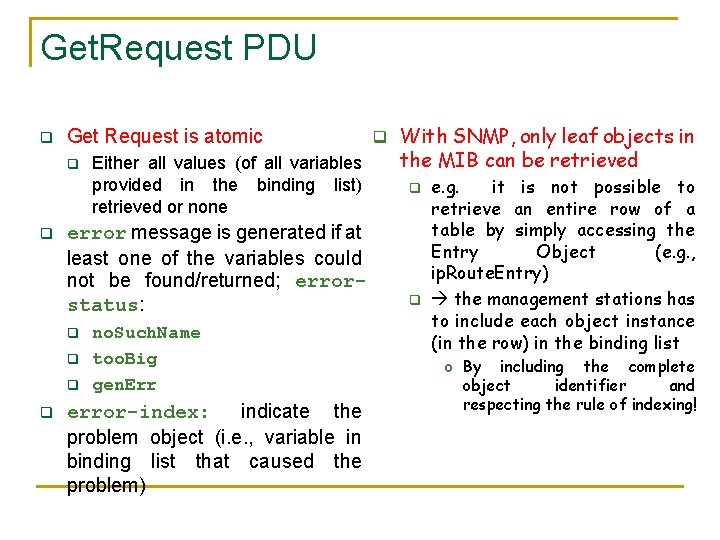 GetRequest PDU

Get Request is atomic

Either all values (of all variables provided in the binding list) retrieved or none

error message is generated if at least one of the variables could not be found/returned; error-status:

noSuchName

tooBig

genErr

error-index: indicate the problem object (i.e., variable in binding list that caused the problem)

With SNMP, only leaf objects in the MIB can be retrieved

e.g. it is not possible to retrieve an entire row of a table by simply accessing the Entry Object (e.g., ipRouteEntry)

→ the management stations has to include each object instance (in the row) in the binding list

By including the complete object identifier and respecting the rule of indexing!